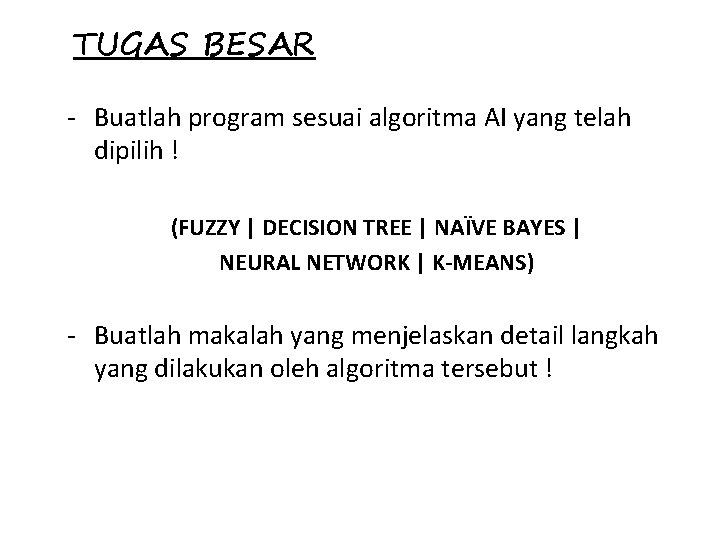 TUGAS BESAR

- Buatlah program sesuai algoritma AI yang telah dipilih !

(FUZZY | DECISION TREE | NAÏVE BAYES | NEURAL NETWORK | K-MEANS)

- Buatlah makalah yang menjelaskan detail langkah yang dilakukan oleh algoritma tersebut !